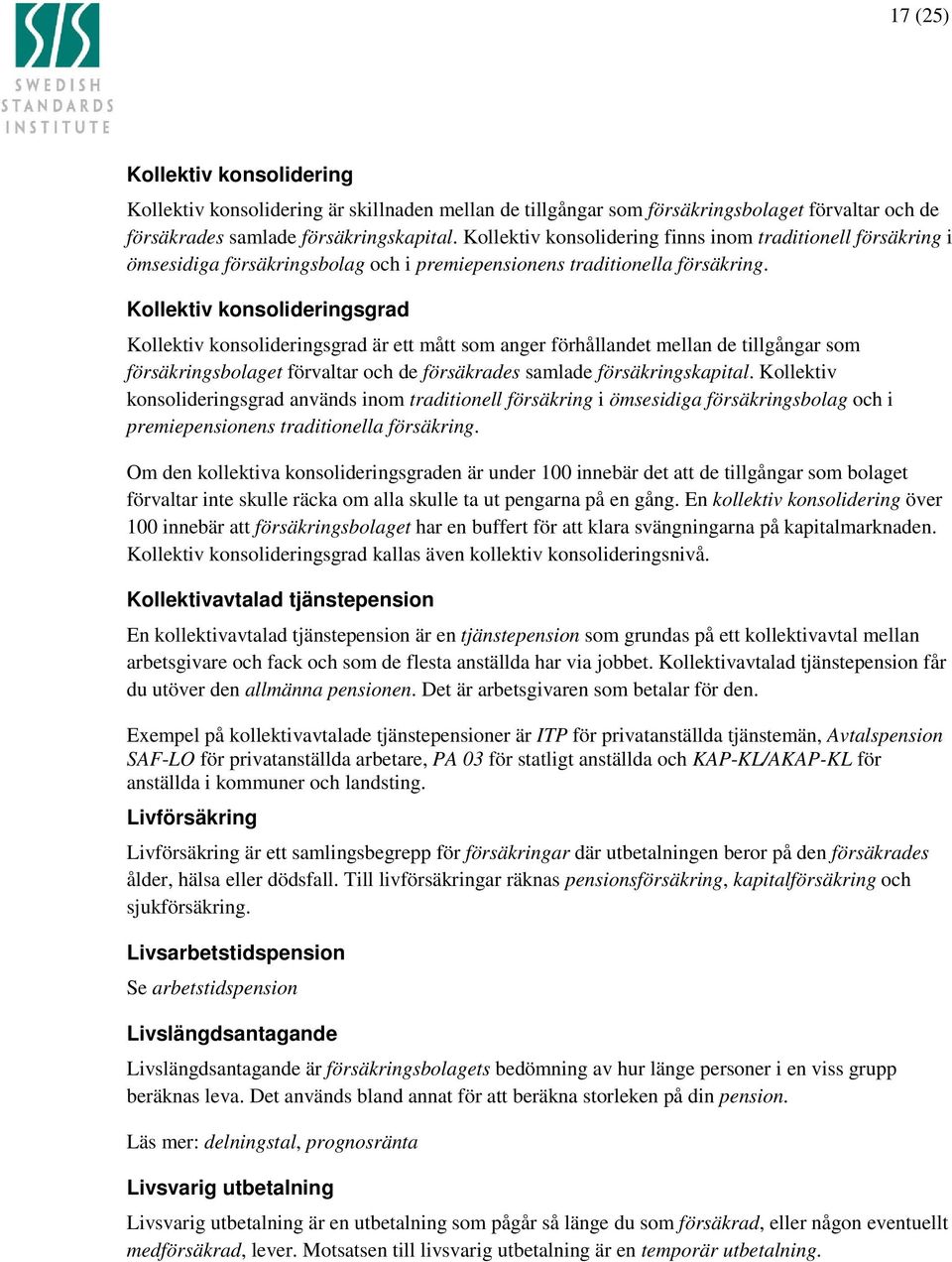 SIS
SWEDISH STANDARDS INSTITUTE

17 (25)

Kollektiv konsolidering

Kollektiv konsolidering är skillnaden mellan de tillgångar som försäkringsbolaget förvaltar och de försäkrades samlade försäkringskapital. Kollektiv konsolidering finns inom traditionell försäkring i ömsesidiga försäkringsbolag och i premiepensionens traditionella försäkring.

Kollektiv konsolideringsgrad

Kollektiv konsolideringsgrad är ett mått som anger förhållandet mellan de tillgångar som försäkringsbolaget förvaltar och de försäkrades samlade försäkringskapital. Kollektiv konsolideringsgrad används inom traditionell försäkring i ömsesidiga försäkringsbolag och i premiepensionens traditionella försäkring.

Om den kollektiva konsolideringsgraden är under 100 innebär det att de tillgångar som bolaget förvaltar inte skulle räcka om alla skulle ta ut pengarna på en gång. En kollektiv konsolidering över 100 innebär att försäkringsbolaget har en buffert för att klara svängningarna på kapitalmarknaden. Kollektiv konsolideringsgrad kallas även kollektiv konsolideringsnivå.

Kollektivavtalad tjänstepension

En kollektivavtalad tjänstepension är en tjänstepension som grundas på ett kollektivavtal mellan arbetsgivare och fack och som de flesta anställda har via jobbet. Kollektivavtalad tjänstepension får du utöver den allmänna pensionen. Det är arbetsgivaren som betalar för den.

Exempel på kollektivavtalade tjänstepensioner är ITP för privatanställda tjänstemän, Avtalspension SAF-LO för privatanställda arbetare, PA 03 för statligt anställda och KAP-KL/AKAP-KL för anställda i kommuner och landsting.

Livförsäkring

Livförsäkring är ett samlingsbegrepp för försäkringar där utbetalningen beror på den försäkrades ålder, hälsa eller dödsfall. Till livförsäkringar räknas pensionsförsäkring, kapitalförsäkring och sjukförsäkring.

Livsarbetstidspension

Se arbetstidspension

Livslängdsantagande

Livslängdsantagande är försäkringsbolagets bedömning av hur länge personer i en viss grupp beräknas leva. Det används bland annat för att beräkna storleken på din pension.

Läs mer: delningstal, prognosränta

Livsvarig utbetalning

Livsvarig utbetalning är en utbetalning som pågår så länge du som försäkrad, eller någon eventuellt medförsäkrad, lever. Motsatsen till livsvarig utbetalning är en temporär utbetalning.